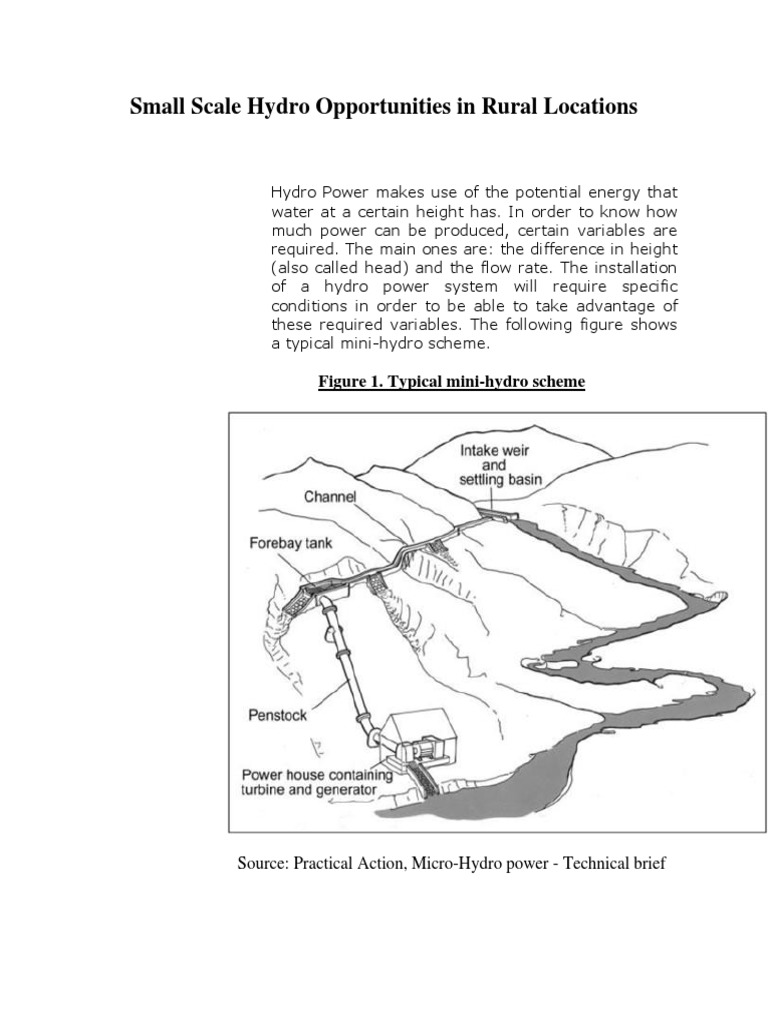 Small Scale Hydro Opportunities in Rural Locations

Hydro Power makes use of the potential energy that water at a certain height has. In order to know how much power can be produced, certain variables are required. The main ones are: the difference in height (also called head) and the flow rate. The installation of a hydro power system will require specific conditions in order to be able to take advantage of these required variables. The following figure shows a typical mini-hydro scheme.

Figure 1. Typical mini-hydro scheme

Intake weir and settling basin

Channel

Forebay tank

Penstock

Power house containing turbine and generator

Source: Practical Action, Micro-Hydro power - Technical brief